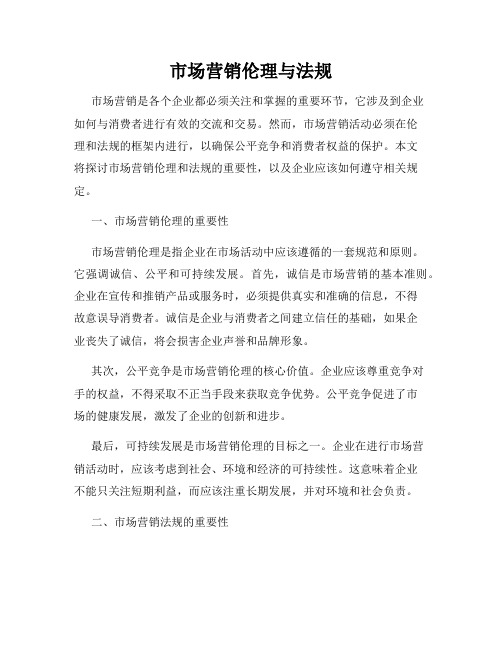 市场营销伦理与法规

市场营销是各个企业都必须关注和掌握的重要环节，它涉及到企业如何与消费者进行有效的交流和交易。然而，市场营销活动必须在伦理和法规的框架内进行，以确保公平竞争和消费者权益的保护。本文将探讨市场营销伦理和法规的重要性，以及企业应该如何遵守相关规定。

一、市场营销伦理的重要性

市场营销伦理是指企业在市场活动中应该遵循的一套规范和原则。它强调诚信、公平和可持续发展。首先，诚信是市场营销的基本准则。企业在宣传和推销产品或服务时，必须提供真实和准确的信息，不得故意误导消费者。诚信是企业与消费者之间建立信任的基础，如果企业丧失了诚信，将会损害企业声誉和品牌形象。

其次，公平竞争是市场营销伦理的核心价值。企业应该尊重竞争对手的权益，不得采取不正当手段来获取竞争优势。公平竞争促进了市场的健康发展，激发了企业的创新和进步。

最后，可持续发展是市场营销伦理的目标之一。企业在进行市场营销活动时，应该考虑到社会、环境和经济的可持续性。这意味着企业不能只关注短期利益，而应该注重长期发展，并对环境和社会负责。

二、市场营销法规的重要性